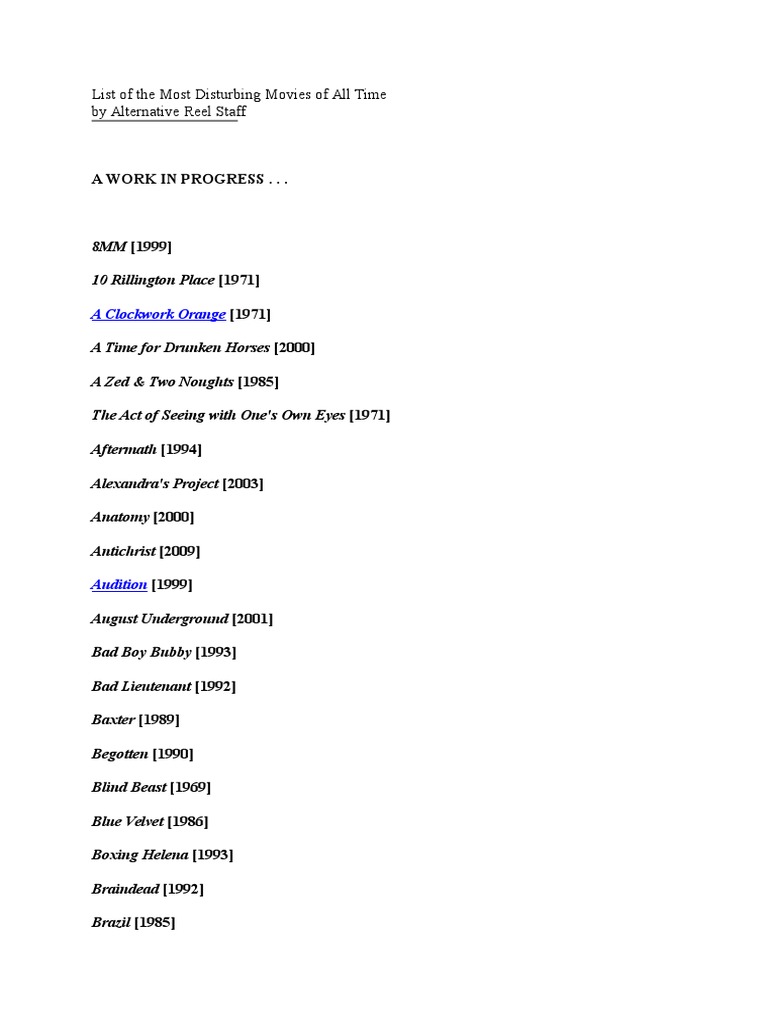 List of the Most Disturbing Movies of All Time
by Alternative Reel Staff

A WORK IN PROGRESS . . .

8MM [1999]

10 Rillington Place [1971]

A Clockwork Orange [1971]

A Time for Drunken Horses [2000]

A Zed & Two Noughts [1985]

The Act of Seeing with One's Own Eyes [1971]

Aftermath [1994]

Alexandra's Project [2003]

Anatomy [2000]

Antichrist [2009]

Audition [1999]

August Underground [2001]

Bad Boy Bubby [1993]

Bad Lieutenant [1992]

Baxter [1989]

Begotten [1990]

Blind Beast [1969]

Blue Velvet [1986]

Boxing Helena [1993]

Braindead [1992]

Brazil [1985]